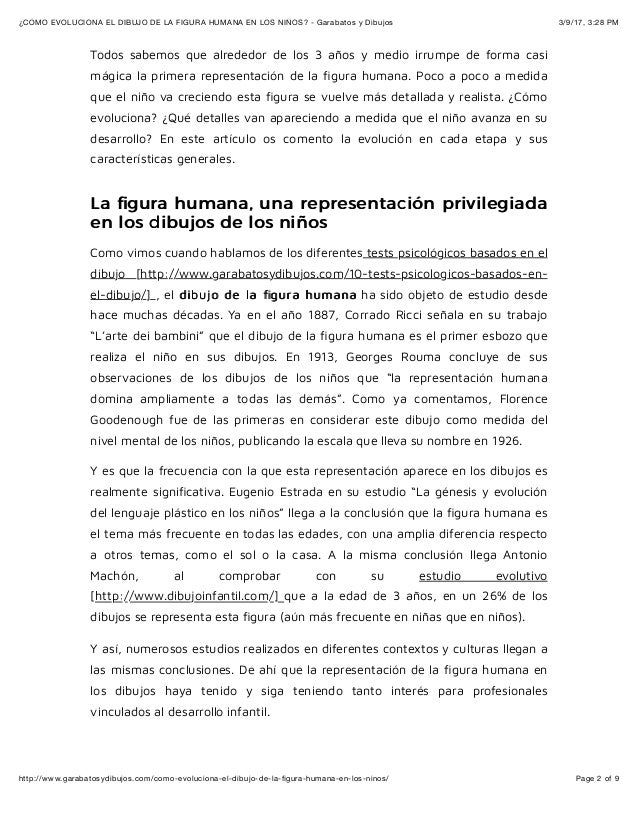 ¿COMO EVOLUCIONA EL DIBUJO DE LA FIGURA HUMANA EN LOS NIÑOS? - Garabatos y Dibujos 3/9/17, 3:28 PM

Todos sabemos que alrededor de los 3 años y medio irrumpe de forma casi mágica la primera representación de la figura humana. Poco a poco a medida que el niño va creciendo esta figura se vuelve más detallada y realista. ¿Cómo evoluciona? ¿Qué detalles van apareciendo a medida que el niño avanza en su desarrollo? En este artículo os comento la evolución en cada etapa y sus características generales.

La figura humana, una representación privilegiada en los dibujos de los niños

Como vimos cuando hablamos de los diferentes tests psicológicos basados en el dibujo [http://www.garabatosydibujos.com/10-tests-psicologicos-basados-en-el-dibujo/] , el dibujo de la figura humana ha sido objeto de estudio desde hace muchas décadas. Ya en el año 1887, Corrado Ricci señala en su trabajo "L'arte dei bambini" que el dibujo de la figura humana es el primer esbozo que realiza el niño en sus dibujos. En 1913, Georges Rouma concluye de sus observaciones de los dibujos de los niños que "la representación humana domina ampliamente a todas las demás". Como ya comentamos, Florence Goodenough fue de las primeras en considerar este dibujo como medida del nivel mental de los niños, publicando la escala que lleva su nombre en 1926.

Y es que la frecuencia con la que esta representación aparece en los dibujos es realmente significativa. Eugenio Estrada en su estudio "La génesis y evolución del lenguaje plástico en los niños" llega a la conclusión que la figura humana es el tema más frecuente en todas las edades, con una amplia diferencia respecto a otros temas, como el sol o la casa. A la misma conclusión llega Antonio Machón, al comprobar con su estudio evolutivo [http://www.dibujoinfantil.com/] que a la edad de 3 años, en un 26% de los dibujos se representa esta figura (aún más frecuente en niñas que en niños).

Y así, numerosos estudios realizados en diferentes contextos y culturas llegan a las mismas conclusiones. De ahí que la representación de la figura humana en los dibujos haya tenido y siga teniendo tanto interés para profesionales vinculados al desarrollo infantil.

http://www.garabatosydibujos.com/como-evoluciona-el-dibujo-de-la-figura-humana-en-los-ninos/ Page 2 of 9